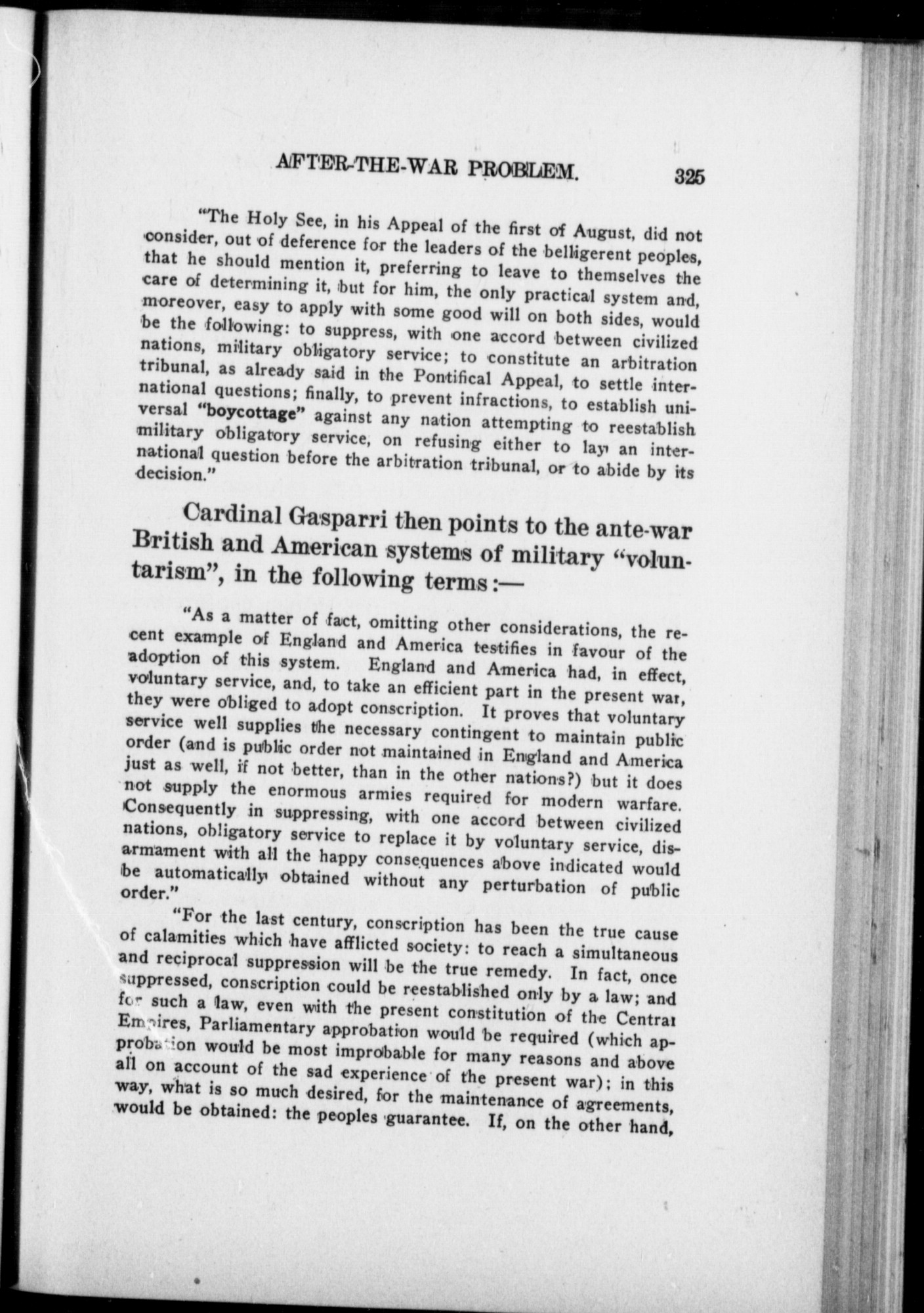 AFTER-THE-WAR PROBLEM. 325

"The Holy See, in his Appeal of the first of August, did not consider, out of deference for the leaders of the belligerent peoples, that he should mention it, preferring to leave to themselves the care of determining it, but for him, the only practical system and, moreover, easy to apply with some good will on both sides, would be the following: to suppress, with one accord between civilized nations, military obligatory service; to constitute an arbitration tribunal, as already said in the Pontifical Appeal, to settle international questions; finally, to prevent infractions, to establish universal "boycottage" against any nation attempting to reestablish military obligatory service, on refusing either to lay an international question before the arbitration tribunal, or to abide by its decision."

Cardinal Gasparri then points to the ante-war British and American systems of military "voluntarism", in the following terms:—

"As a matter of fact, omitting other considerations, the recent example of England and America testifies in favour of the adoption of this system. England and America had, in effect, voluntary service, and, to take an efficient part in the present war, they were obliged to adopt conscription. It proves that voluntary service well supplies the necessary contingent to maintain public order (and is public order not maintained in England and America just as well, if not better, than in the other nations?) but it does not supply the enormous armies required for modern warfare. Consequently in suppressing, with one accord between civilized nations, obligatory service to replace it by voluntary service, disarmament with all the happy consequences above indicated would be automatically obtained without any perturbation of public order."

"For the last century, conscription has been the true cause of calamities which have afflicted society: to reach a simultaneous and reciprocal suppression will be the true remedy. In fact, once suppressed, conscription could be reestablished only by a law; and for such a law, even with the present constitution of the Central Empires, Parliamentary approbation would be required (which approbation would be most improbable for many reasons and above all on account of the sad experience of the present war); in this way, what is so much desired, for the maintenance of agreements, would be obtained: the peoples guarantee. If, on the other hand,